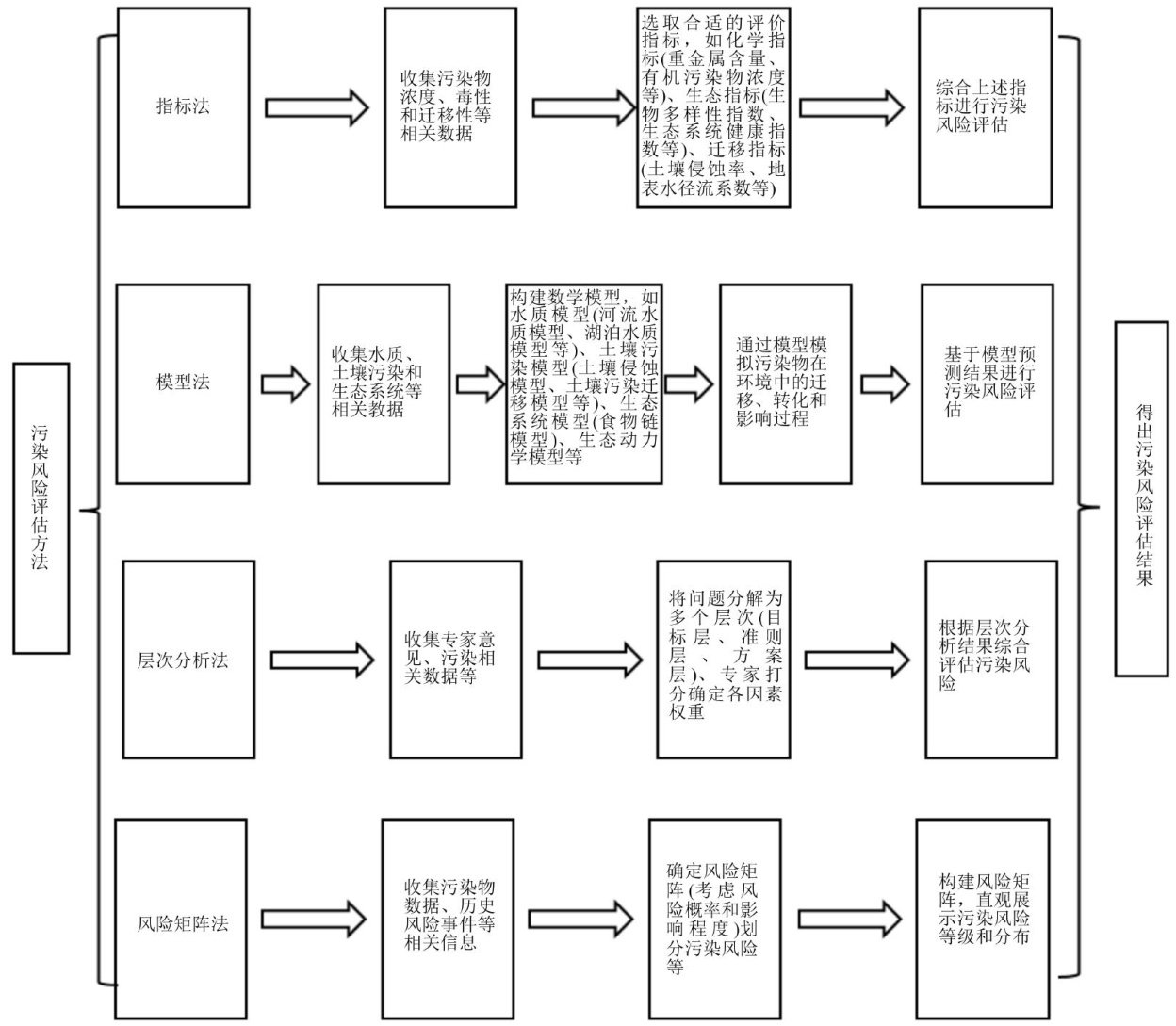 污染风险评估方法

指标法

收集污染物浓度、毒性和迁移性等相关数据

选取合适的评价指标，如化学指标(重金属含量、有机污染物浓度等)、生态指标(生物多样性指数、生态系统健康指数等)、迁移指标(土壤侵蚀率、地表水径流系数等)

综合上述指标进行污染风险评估

模型法

收集水质、土壤污染和生态系统等相关教据

构建数学模型，如水质模型(河流水质模型、湖泊水质模型等)、土壤污染模型(土壤侵蚀模型、土壤污染迁移模型等)、生态系统模型(食物链模型)、生态动力学模型等

通过模型模拟污染物在环境中的迁移、转化和影响过程

基于模型预测结果进行污染风险评估

层次分析法

收集专家意见、污染相关数据等

将问题分解为多个层次(目标层、准则层、方案层)、专家打分确定各因素权重

根据层次分析结果综合评估污染风险

风险矩阵法

收集污染物数据、历史风险事件等相关信息

确定风险矩阵(考虑风险概率和影响程度)划分污染风险等

构建风险矩阵，直观展示污染风险等级和分布

得出污染风险评估结果